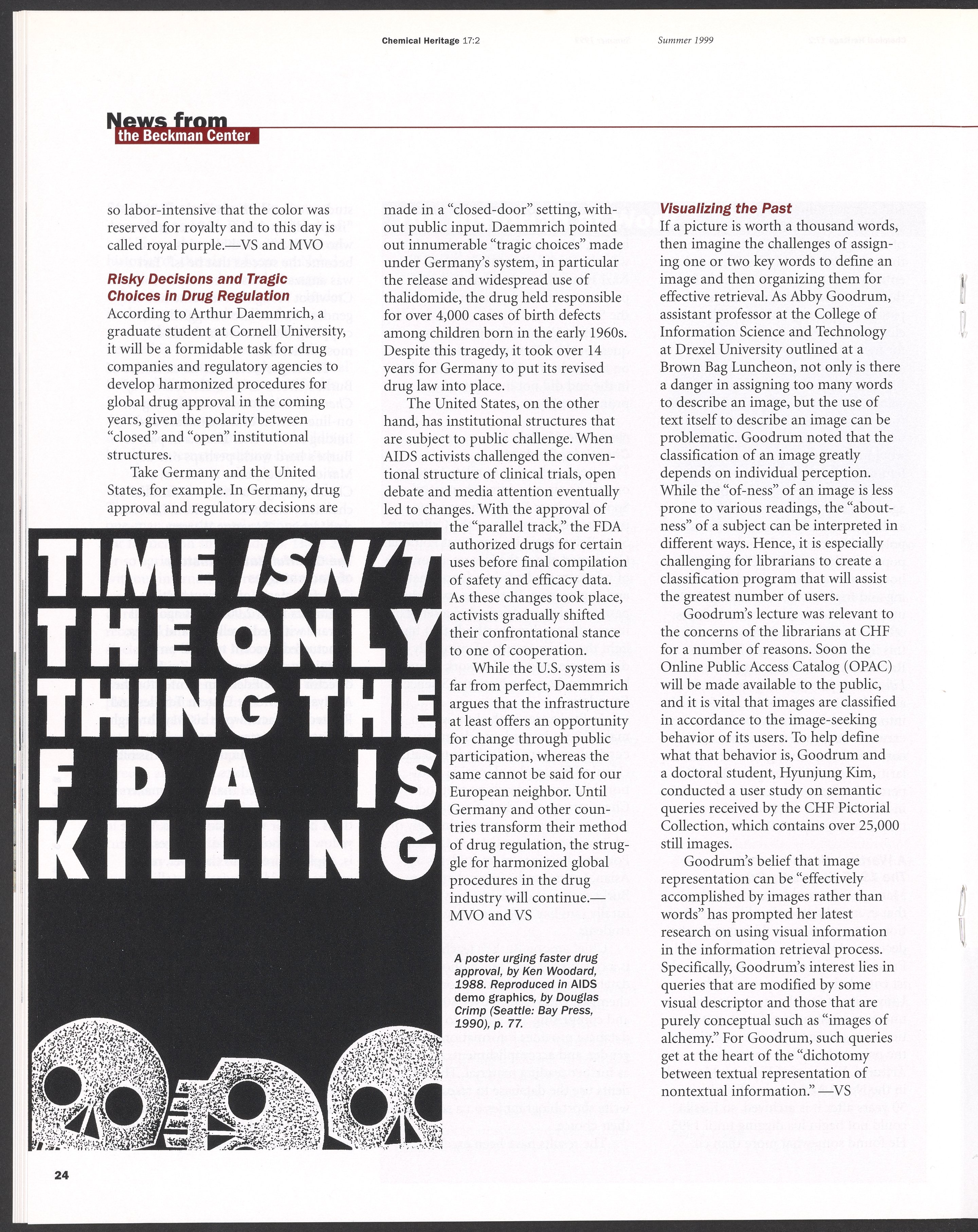 Chemical Heritage 17:2 Summer 1999

News from the Beckman Center

so labor-intensive that the color was reserved for royalty and to this day is called royal purple.—VS and MVO

Risky Decisions and Tragic Choices in Drug Regulation

According to Arthur Daemmrich, a graduate student at Cornell University, it will be a formidable task for drug companies and regulatory agencies to develop harmonized procedures for global drug approval in the coming years, given the polarity between "closed" and "open" institutional structures.

Take Germany and the United States, for example. In Germany, drug approval and regulatory decisions are made in a "closed-door" setting, without public input. Daemmrich pointed out innumerable "tragic choices" made under Germany's system, in particular the release and widespread use of thalidomide, the drug held responsible for over 4,000 cases of birth defects among children born in the early 1960s. Despite this tragedy, it took over 14 years for Germany to put its revised drug law into place.

The United States, on the other hand, has institutional structures that are subject to public challenge. When AIDS activists challenged the conventional structure of clinical trials, open debate and media attention eventually led to changes. With the approval of the "parallel track," the FDA authorized drugs for certain uses before final compilation of safety and efficacy data. As these changes took place, activists gradually shifted their confrontational stance to one of cooperation.

While the U.S. system is far from perfect, Daemmrich argues that the infrastructure at least offers an opportunity for change through public participation, whereas the same cannot be said for our European neighbor. Until Germany and other countries transform their method of drug regulation, the struggle for harmonized global procedures in the drug industry will continue.—MVO and VS

TIME ISN'T THE ONLY THING THE FDA IS KILLING

A poster urging faster drug approval, by Ken Woodard, 1988. Reproduced in AIDS demo graphics, by Douglas Crimp (Seattle: Bay Press, 1990), p. 77.

Visualizing the Past

If a picture is worth a thousand words, then imagine the challenges of assigning one or two key words to define an image and then organizing them for effective retrieval. As Abby Goodrum, assistant professor at the College of Information Science and Technology at Drexel University outlined at a Brown Bag Luncheon, not only is there a danger in assigning too many words to describe an image, but the use of text itself to describe an image can be problematic. Goodrum noted that the classification of an image greatly depends on individual perception. While the "of-ness" of an image is less prone to various readings, the "aboutness" of a subject can be interpreted in different ways. Hence, it is especially challenging for librarians to create a classification program that will assist the greatest number of users.

Goodrum's lecture was relevant to the concerns of the librarians at CHF for a number of reasons. Soon the Online Public Access Catalog (OPAC) will be made available to the public, and it is vital that images are classified in accordance to the image-seeking behavior of its users. To help define what that behavior is, Goodrum and a doctoral student, Hyunjung Kim, conducted a user study on semantic queries received by the CHF Pictorial Collection, which contains over 25,000 still images.

Goodrum's belief that image representation can be "effectively accomplished by images rather than words" has prompted her latest research on using visual information in the information retrieval process. Specifically, Goodrum's interest lies in queries that are modified by some visual descriptor and those that are purely conceptual such as "images of alchemy." For Goodrum, such queries get at the heart of the "dichotomy between textual representation of nontextual information." —VS

24